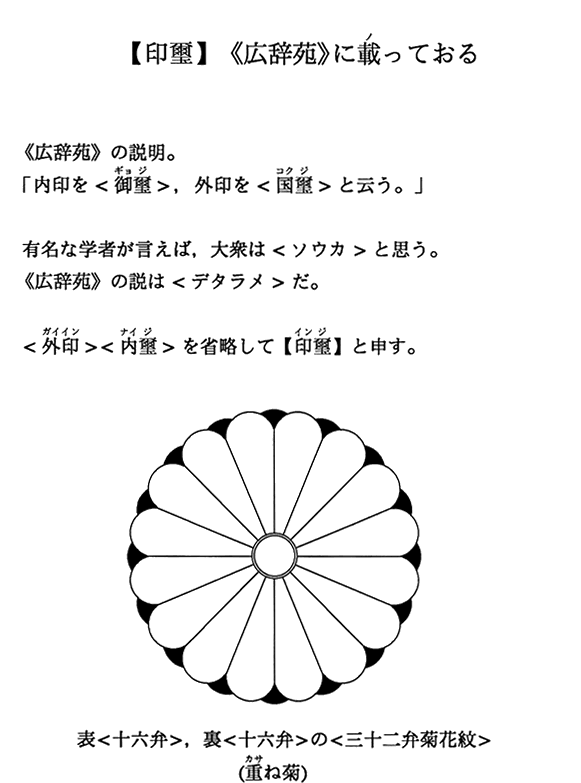 【印璽】《広辞苑》に載っておる

《広辞苑》の説明。
「内印を＜御璽（ギョジ）＞，外印を＜国璽（コクジ）＞と云う。」

有名な学者が言えば，大衆は＜ソウカ＞と思う。
《広辞苑》の説は＜デタラメ＞だ。

＜外印（ガイイン）＞＜内璽（ナイジ）＞を省略して【印璽（インジ）】と申す。

表＜十六弁＞，裏＜十六弁＞の＜三十二弁菊花紋＞
(重（カサ）ね菊)